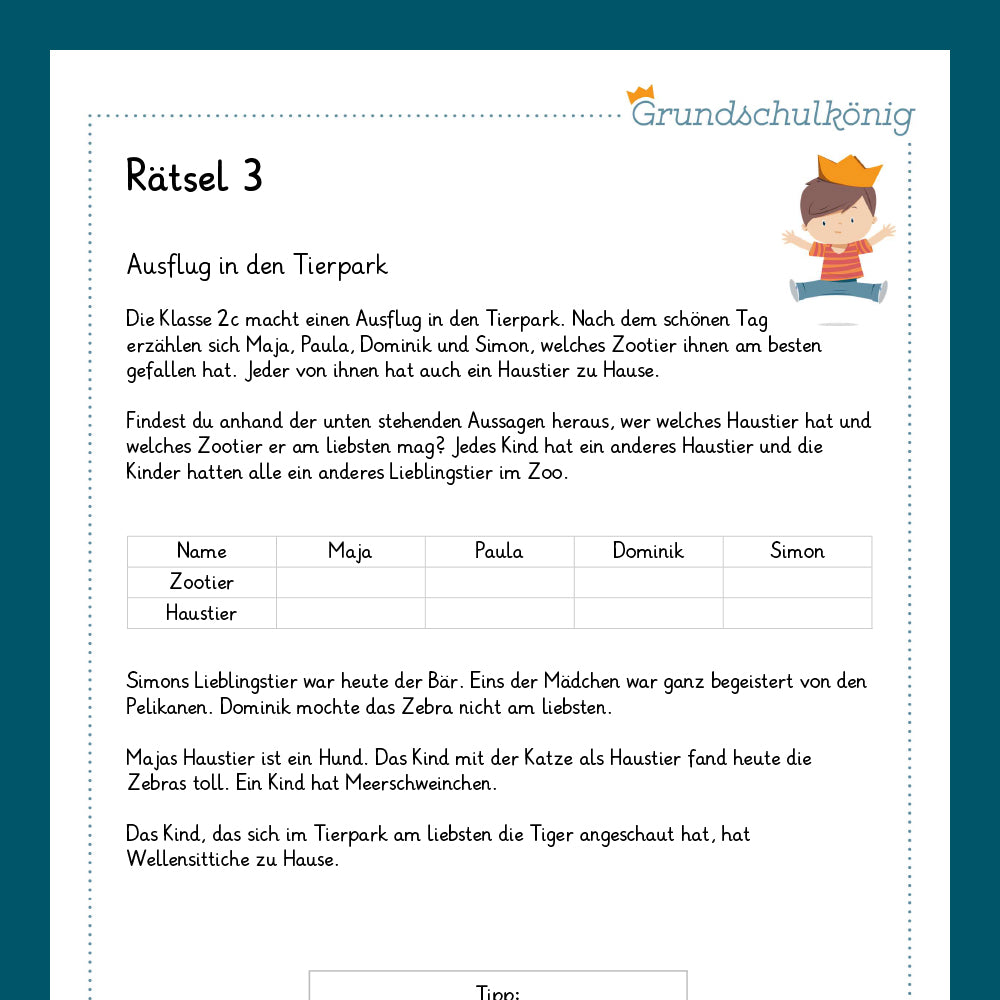 Grundschulkönig

Rätsel 3

Ausflug in den Tierpark

Die Klasse 2c macht einen Ausflug in den Tierpark. Nach dem schönen Tag erzählen sich Maja, Paula, Dominik und Simon, welches Zootier ihnen am besten gefallen hat. Jeder von ihnen hat auch ein Haustier zu Hause.

Findest du anhand der unten stehenden Aussagen heraus, wer welches Haustier hat und welches Zootier er am liebsten mag? Jedes Kind hat ein anderes Haustier und die Kinder hatten alle ein anderes Lieblingstier im Zoo.

| Name | Maja | Paula | Dominik | Simon |
|---|---|---|---|---|
| Zootier | | | | |
| Haustier | | | | |

Simons Lieblingstier war heute der Bär. Eins der Mädchen war ganz begeistert von den Pelikanen. Dominik mochte das Zebra nicht am liebsten.

Majas Haustier ist ein Hund. Das Kind mit der Katze als Haustier fand heute die Zebras toll. Ein Kind hat Meerschweinchen.

Das Kind, das sich im Tierpark am liebsten die Tiger angeschaut hat, hat Wellensittiche zu Hause.

Tipp: